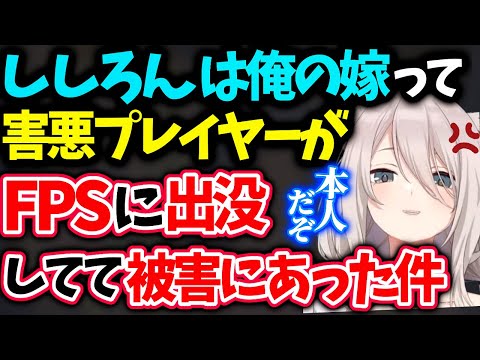 ししろんは俺の嫁って
害悪プレイヤーが
FPSに出没
本人だぞ
してて被害にあった件